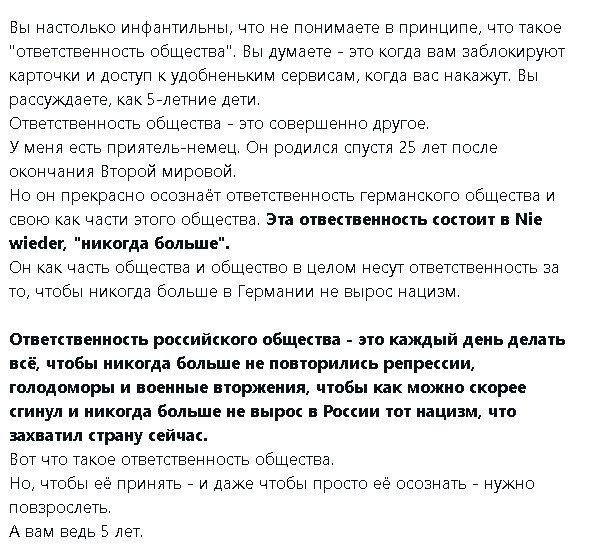 Вы настолько инфантильны, что не понимаете в принципе, что такое "ответственность общества". Вы думаете - это когда вам заблокируют карточки и доступ к удобненьким сервисам, когда вас накажут. Вы рассуждаете, как 5-летние дети.
Ответственность общества - это совершенно другое.
У меня есть приятель-немец. Он родился спустя 25 лет после окончания Второй мировой.
Но он прекрасно осознаёт ответственность германского общества и свою как части этого общества. Эта отвественность состоит в Nie wieder, "никогда больше".
Он как часть общества и общество в целом несут ответственность за то, чтобы никогда больше в Германии не вырос нацизм.

Ответственность российского общества - это каждый день делать всё, чтобы никогда больше не повторились репрессии, голодоморы и военные вторжения, чтобы как можно скорее сгинул и никогда больше не вырос в России тот нацизм, что захватил страну сейчас.
Вот что такое ответственность общества.
Но, чтобы её принять - и даже чтобы просто её осознать - нужно повзрослеть.
А вам ведь 5 лет.